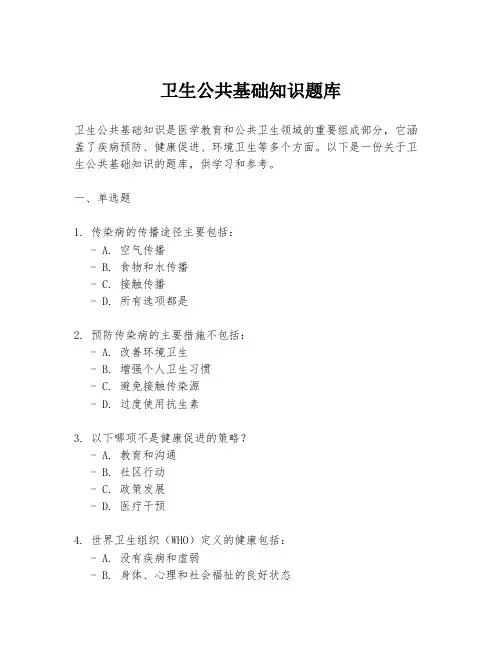 卫生公共基础知识题库

卫生公共基础知识是医学教育和公共卫生领域的重要组成部分，它涵盖了疾病预防、健康促进、环境卫生等多个方面。以下是一份关于卫生公共基础知识的题库，供学习和参考。

一、单选题

1. 传染病的传播途径主要包括：
- A. 空气传播
- B. 食物和水传播
- C. 接触传播
- D. 所有选项都是

2. 预防传染病的主要措施不包括：
- A. 改善环境卫生
- B. 增强个人卫生习惯
- C. 避免接触传染源
- D. 过度使用抗生素

3. 以下哪项不是健康促进的策略？
- A. 教育和沟通
- B. 社区行动
- C. 政策发展
- D. 医疗干预

4. 世界卫生组织（WHO）定义的健康包括：
- A. 没有疾病和虚弱
- B. 身体、心理和社会福祉的良好状态